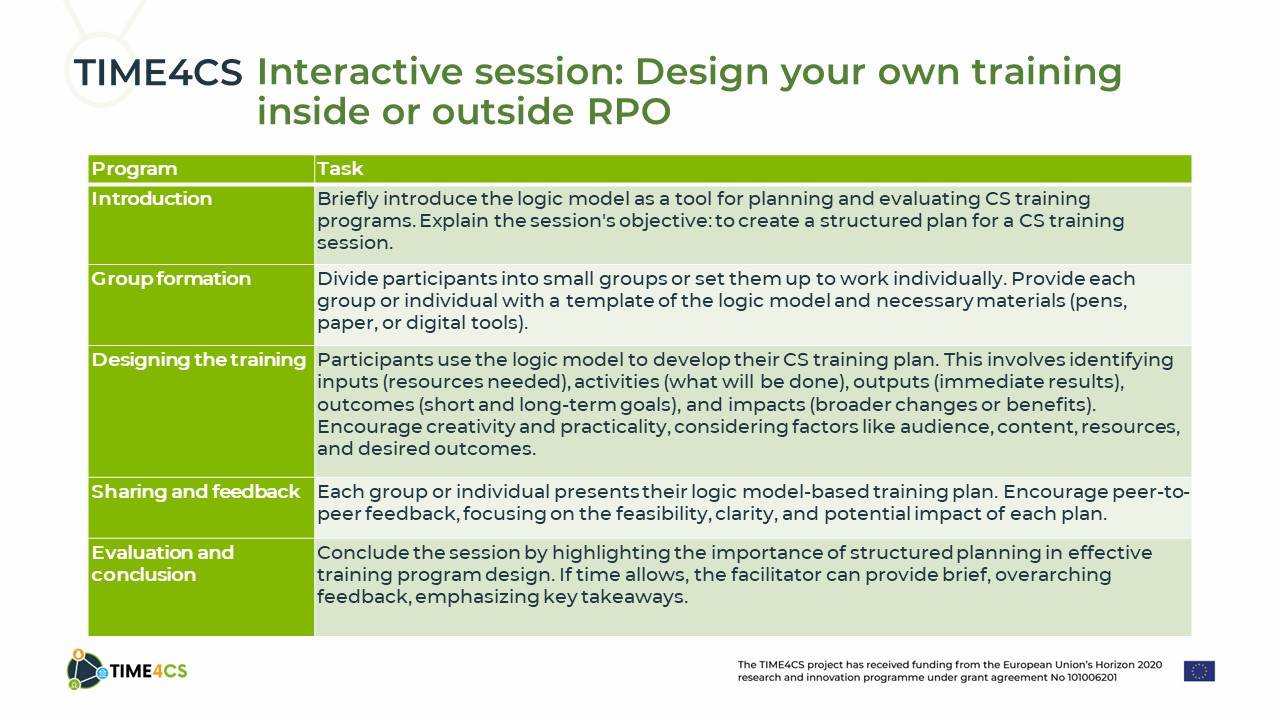 TIME4CS Interactive session: Design your own training inside or outside RPO

| Program | Task |
|---|---|
| Introduction | Briefly introduce the logic model as a tool for planning and evaluating CS training programs. Explain the session's objective: to create a structured plan for a CS training session. |
| Group formation | Divide participants into small groups or set them up to work individually. Provide each group or individual with a template of the logic model and necessary materials (pens, paper, or digital tools). |
| Designing the training | Participants use the logic model to develop their CS training plan. This involves identifying inputs (resources needed), activities (what will be done), outputs (immediate results), outcomes (short and long-term goals), and impacts (broader changes or benefits). Encourage creativity and practicality, considering factors like audience, content, resources, and desired outcomes. |
| Sharing and feedback | Each group or individual presents their logic model-based training plan. Encourage peer-to-peer feedback, focusing on the feasibility, clarity, and potential impact of each plan. |
| Evaluation and conclusion | Conclude the session by highlighting the importance of structured planning in effective training program design. If time allows, the facilitator can provide brief, overarching feedback, emphasizing key takeaways. |

TIME4CS

The TIME4CS project has received funding from the European Union's Horizon 2020 research and innovation programme under grant agreement No 101006201